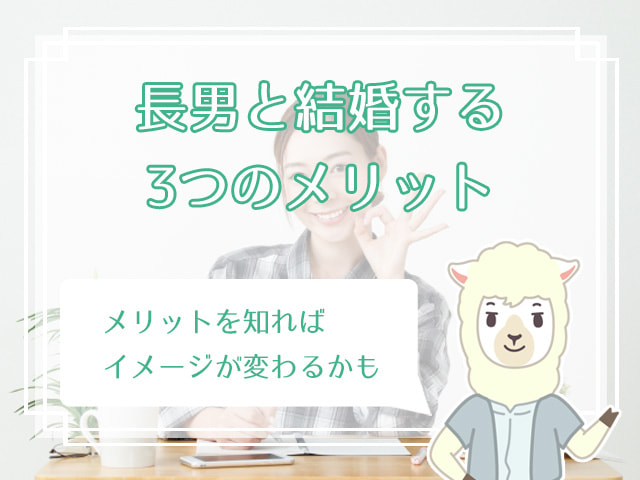 長男と結婚する
3つのメリット

メリットを知れば
イメージが変わるかも